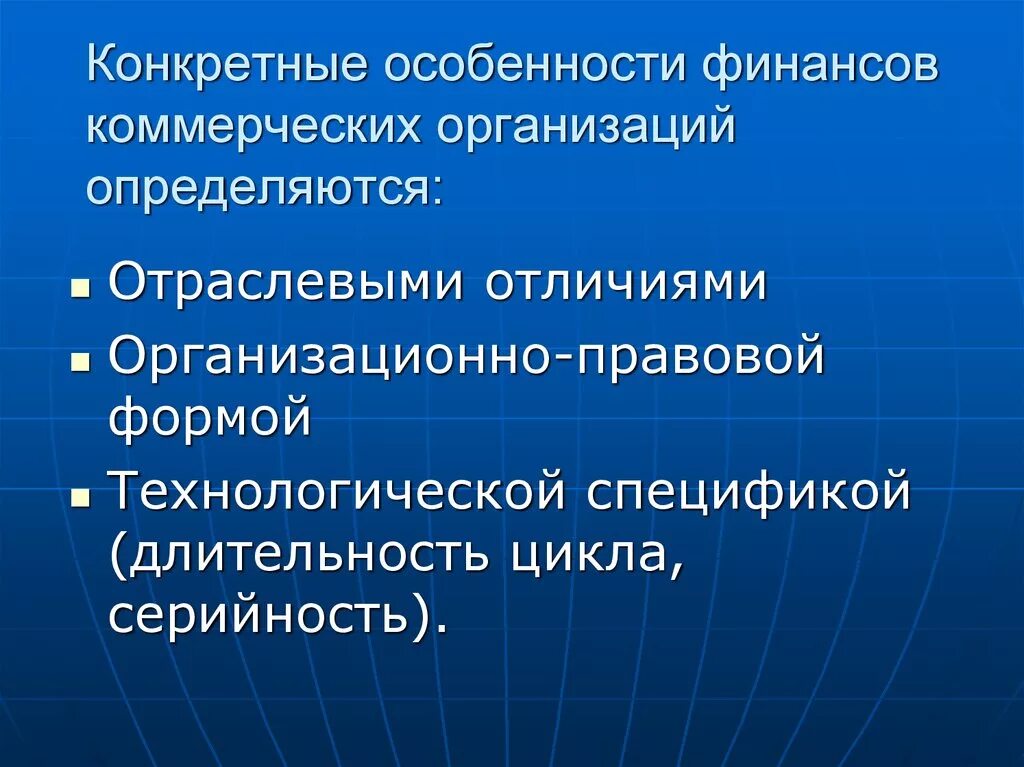 Конкретные особенности финансов коммерческих организаций определяются:

• Отраслевыми отличиями
• Организационно-правовой формой
• Технологической спецификой (длительность цикла, серийность).